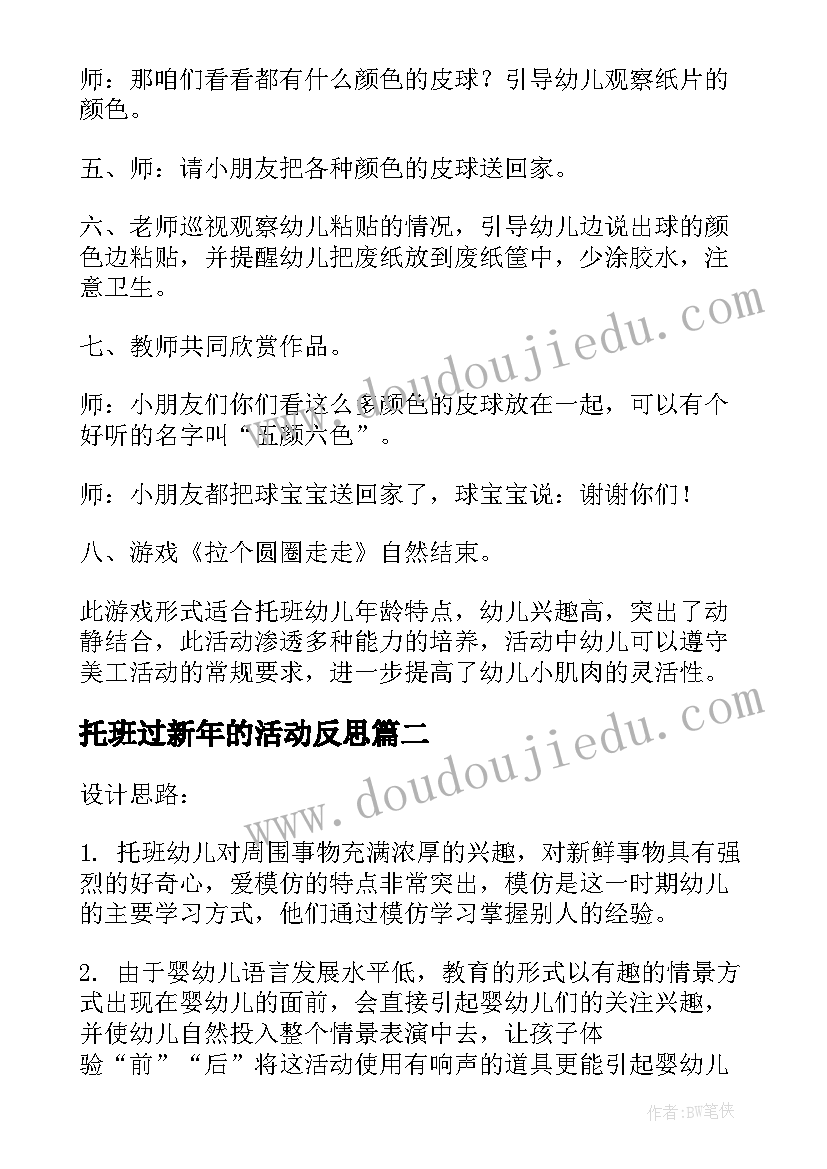 师：那咱们看看都有什么颜色的皮球？引导幼儿观察纸片的颜色。

五、师：请小朋友把各种颜色的皮球送回家。

六、老师巡视观察幼儿粘贴的情况，引导幼儿边说出球的颜色边粘贴，并提醒幼儿把废纸放到废纸筐中，少涂胶水，注意卫生。

七、教师共同欣赏作品。

师：小朋友们你们看这么多颜色的皮球放在一起，可以有个好听的名字叫“五颜六色”。

师：小朋友都把球宝宝送回家了，球宝宝说：谢谢你们！

八、游戏《拉个圆圈走走》自然结束。

此游戏形式适合托班幼儿年龄特点，幼儿兴趣高，突出了动静结合，此活动渗透多种能力的培养，活动中幼儿可以遵守美工活动的常规要求，进一步提高了幼儿小肌肉的灵活性。

托班过新年的活动反思篇二

设计思路：

1. 托班幼儿对周围事物充满浓厚的兴趣，对新鲜事物具有强烈的好奇心，爱模仿的特点非常突出，模仿是这一时期幼儿的主要学习方式，他们通过模仿学习掌握别人的经验。

2. 由于婴幼儿语言发展水平低，教育的形式以有趣的情景方式出现在婴幼儿的面前，会直接引起婴幼儿们的关注兴趣，并使幼儿自然投入整个情景表演中去，让孩子体验“前”“后”将这活动使用有响声的道具更能引起婴幼儿

www.doudoujiedu.com

www.doudoujiedu.com

作者：BW笔侠